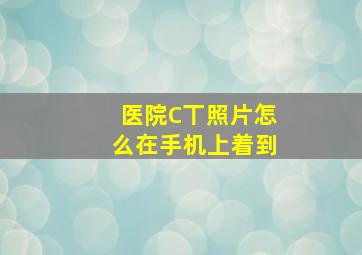 医院CT照片怎么在手机上着到